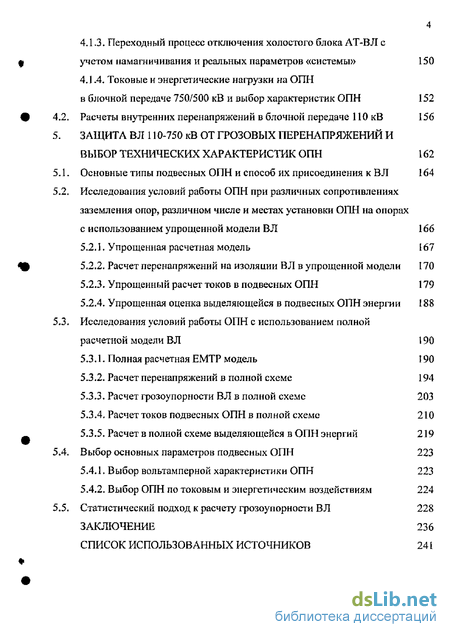 4

4.1.3. Переходный процесс отключения холостого блока АТ-ВЛ с учетом намагничивания и реальных параметров «системы» 150

4.1.4. Токовые и энергетические нагрузки на ОПН в блочной передаче 750/500 кВ и выбор характеристик ОПН 152

4.2. Расчеты внутренних перенапряжений в блочной передаче 110 кВ 156

5. ЗАЩИТА ВЛ 110-750 кВ ОТ ГРОЗОВЫХ ПЕРЕНАПРЯЖЕНИЙ И ВЫБОР ТЕХНИЧЕСКИХ ХАРАКТЕРИСТИК ОПН 162

5.1. Основные типы подвесных ОПН и способ их присоединения к ВЛ 164

5.2. Исследования условий работы ОПН при различных сопротивлениях заземления опор, различном числе и местах установки ОПН на опорах с использованием упрощенной модели ВЛ 166

5.2.1. Упрощенная расчетная модель 167

5.2.2. Расчет перенапряжений на изоляции ВЛ в упрощенной модели 170

5.2.3. Упрощенный расчет токов в подвесных ОПН 179

5.2.4. Упрощенная оценка выделяющейся в подвесных ОПН энергии 188

5.3. Исследования условий работы ОПН с использованием полной расчетной модели ВЛ 190

5.3.1. Полная расчетная ЕМТР модель 190

5.3.2. Расчет перенапряжений в полной схеме 194

5.3.3. Расчет грозоупорности ВЛ в полной схеме 203

5.3.4. Расчет токов подвесных ОПН в полной схеме 210

5.3.5. Расчет в полной схеме выделяющейся в ОПН энергий 219

5.4. Выбор основных параметров подвесных ОПН 223

5.4.1. Выбор вольтамперной характеристики ОПН 223

5.4.2. Выбор ОПН по токовым и энергетическим воздействиям 224

5.5. Статистический подход к расчету грозоупорности ВЛ 228

ЗАКЛЮЧЕНИЕ 236

СПИСОК ИСПОЛЬЗОВАННЫХ ИСТОЧНИКОВ 241

dsLib.net
библиотека диссертаций